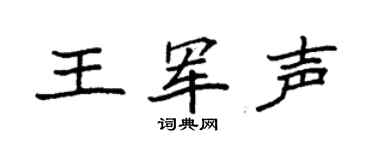 王军声
词典网